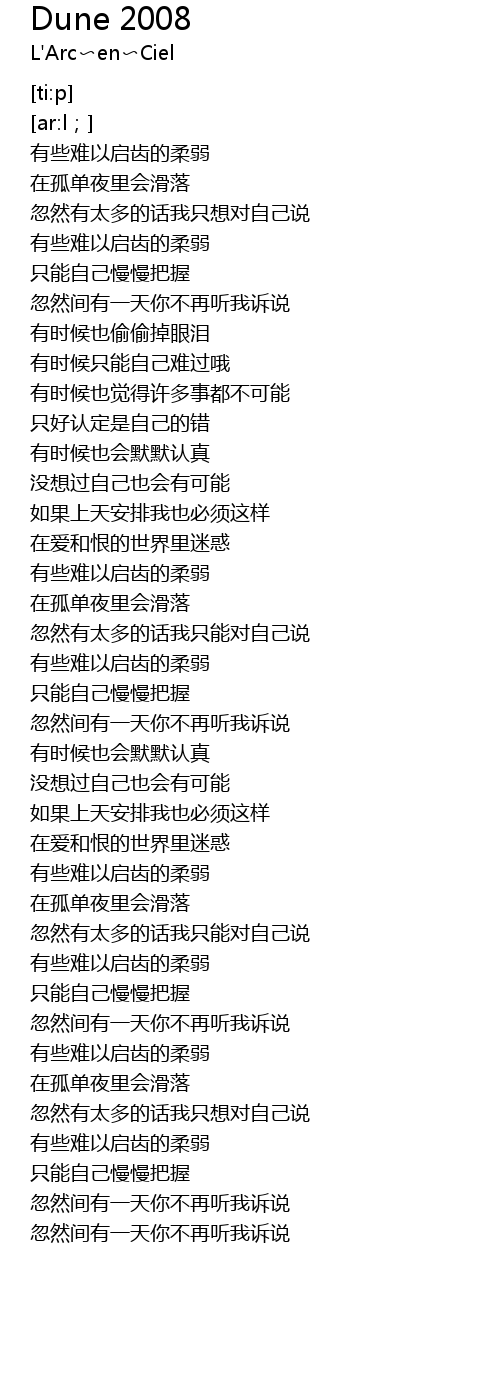 Dune 2008
L'Arc〜en〜Ciel

[ti:p]
[ar:l ; ]
有些难以启齿的柔弱
在孤单夜里会滑落
忽然有太多的话我只想对自己说
有些难以启齿的柔弱
只能自己慢慢把握
忽然间有一天你不再听我诉说
有时候也偷偷掉眼泪
有时候只能自己难过哦
有时候也觉得许多事都不可能
只好认定是自己的错
有时候也会默默认真
没想过自己也会有可能
如果上天安排我也必须这样
在爱和恨的世界里迷惑
有些难以启齿的柔弱
在孤单夜里会滑落
忽然有太多的话我只能对自己说
有些难以启齿的柔弱
只能自己慢慢把握
忽然间有一天你不再听我诉说
有时候也会默默认真
没想过自己也会有可能
如果上天安排我也必须这样
在爱和恨的世界里迷惑
有些难以启齿的柔弱
在孤单夜里会滑落
忽然有太多的话我只能对自己说
有些难以启齿的柔弱
只能自己慢慢把握
忽然间有一天你不再听我诉说
有些难以启齿的柔弱
在孤单夜里会滑落
忽然有太多的话我只想对自己说
有些难以启齿的柔弱
只能自己慢慢把握
忽然间有一天你不再听我诉说
忽然间有一天你不再听我诉说